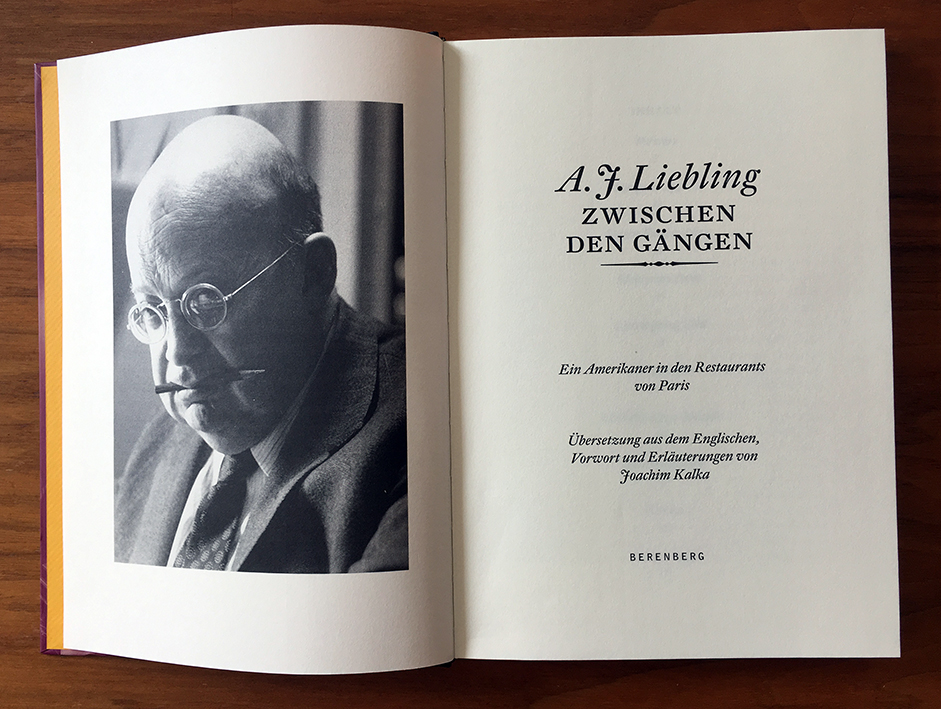 A. J. Liebling
ZWISCHEN DEN GÄNGEN

Ein Amerikaner in den Restaurants von Paris

Übersetzung aus dem Englischen, Vorwort und Erläuterungen von Joachim Kalka

BERENBERG